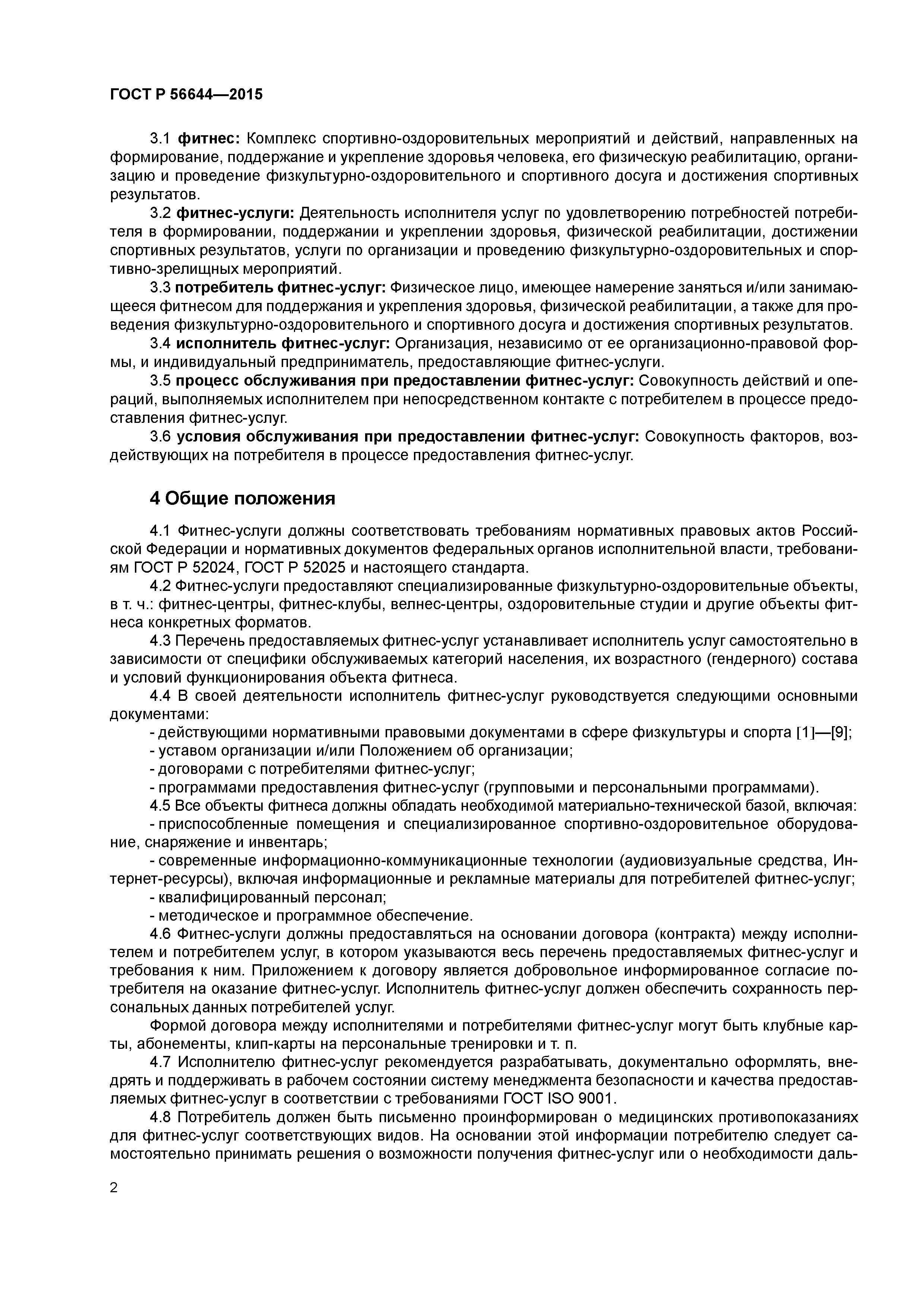 ГОСТ Р 56644—2015

3.1 фитнес: Комплекс спортивно-оздоровительных мероприятий и действий, направленных на формирование, поддержание и укрепление здоровья человека, его физическую реабилитацию, организацию и проведение физкультурно-оздоровительного и спортивного досуга и достижения спортивных результатов.

3.2 фитнес-услуги: Деятельность исполнителя услуг по удовлетворению потребностей потребителя в формировании, поддержании и укреплении здоровья, физической реабилитации, достижении спортивных результатов, услуги по организации и проведению физкультурно-оздоровительных и спортивно-зрелищных мероприятий.

3.3 потребитель фитнес-услуг: Физическое лицо, имеющее намерение заняться и/или занимающееся фитнесом для поддержания и укрепления здоровья, физической реабилитации, а также для проведения физкультурно-оздоровительного и спортивного досуга и достижения спортивных результатов.

3.4 исполнитель фитнес-услуг: Организация, независимо от ее организационно-правовой формы, и индивидуальный предприниматель, предоставляющие фитнес-услуги.

3.5 процесс обслуживания при предоставлении фитнес-услуг: Совокупность действий и операций, выполняемых исполнителем при непосредственном контакте с потребителем в процессе предоставления фитнес-услуг.

3.6 условия обслуживания при предоставлении фитнес-услуг: Совокупность факторов, воздействующих на потребителя в процессе предоставления фитнес-услуг.

4 Общие положения

4.1 Фитнес-услуги должны соответствовать требованиям нормативных правовых актов Российской Федерации и нормативных документов федеральных органов исполнительной власти, требованиям ГОСТ Р 52024, ГОСТ Р 52025 и настоящего стандарта.

4.2 Фитнес-услуги предоставляют специализированные физкультурно-оздоровительные объекты, в т. ч.: фитнес-центры, фитнес-клубы, велнес-центры, оздоровительные студии и другие объекты фитнеса конкретных форматов.

4.3 Перечень предоставляемых фитнес-услуг устанавливает исполнитель услуг самостоятельно в зависимости от специфики обслуживаемых категорий населения, их возрастного (гендерного) состава и условий функционирования объекта фитнеса.

4.4 В своей деятельности исполнитель фитнес-услуг руководствуется следующими основными документами:

- действующими нормативными правовыми документами в сфере физкультуры и спорта [1]—[9];
- уставом организации и/или Положением об организации;
- договорами с потребителями фитнес-услуг;
- программами предоставления фитнес-услуг (групповыми и персональными программами).

4.5 Все объекты фитнеса должны обладать необходимой материально-технической базой, включая:

- приспособленные помещения и специализированное спортивно-оздоровительное оборудование, снаряжение и инвентарь;
- современные информационно-коммуникационные технологии (аудиовизуальные средства, Интернет-ресурсы), включая информационные и рекламные материалы для потребителей фитнес-услуг;
- квалифицированный персонал;
- методическое и программное обеспечение.

4.6 Фитнес-услуги должны предоставляться на основании договора (контракта) между исполнителем и потребителем услуг, в котором указываются весь перечень предоставляемых фитнес-услуг и требования к ним. Приложением к договору является добровольное информированное согласие потребителя на оказание фитнес-услуг. Исполнитель фитнес-услуг должен обеспечить сохранность персональных данных потребителей услуг.

Формой договора между исполнителями и потребителями фитнес-услуг могут быть клубные карты, абонементы, клип-карты на персональные тренировки и т. п.

4.7 Исполнителю фитнес-услуг рекомендуется разрабатывать, документально оформлять, внедрять и поддерживать в рабочем состоянии систему менеджмента безопасности и качества предоставляемых фитнес-услуг в соответствии с требованиями ГОСТ ISO 9001.

4.8 Потребитель должен быть письменно проинформирован о медицинских противопоказаниях для фитнес-услуг соответствующих видов. На основании этой информации потребителю следует самостоятельно принимать решения о возможности получения фитнес-услуг или о необходимости даль-

2